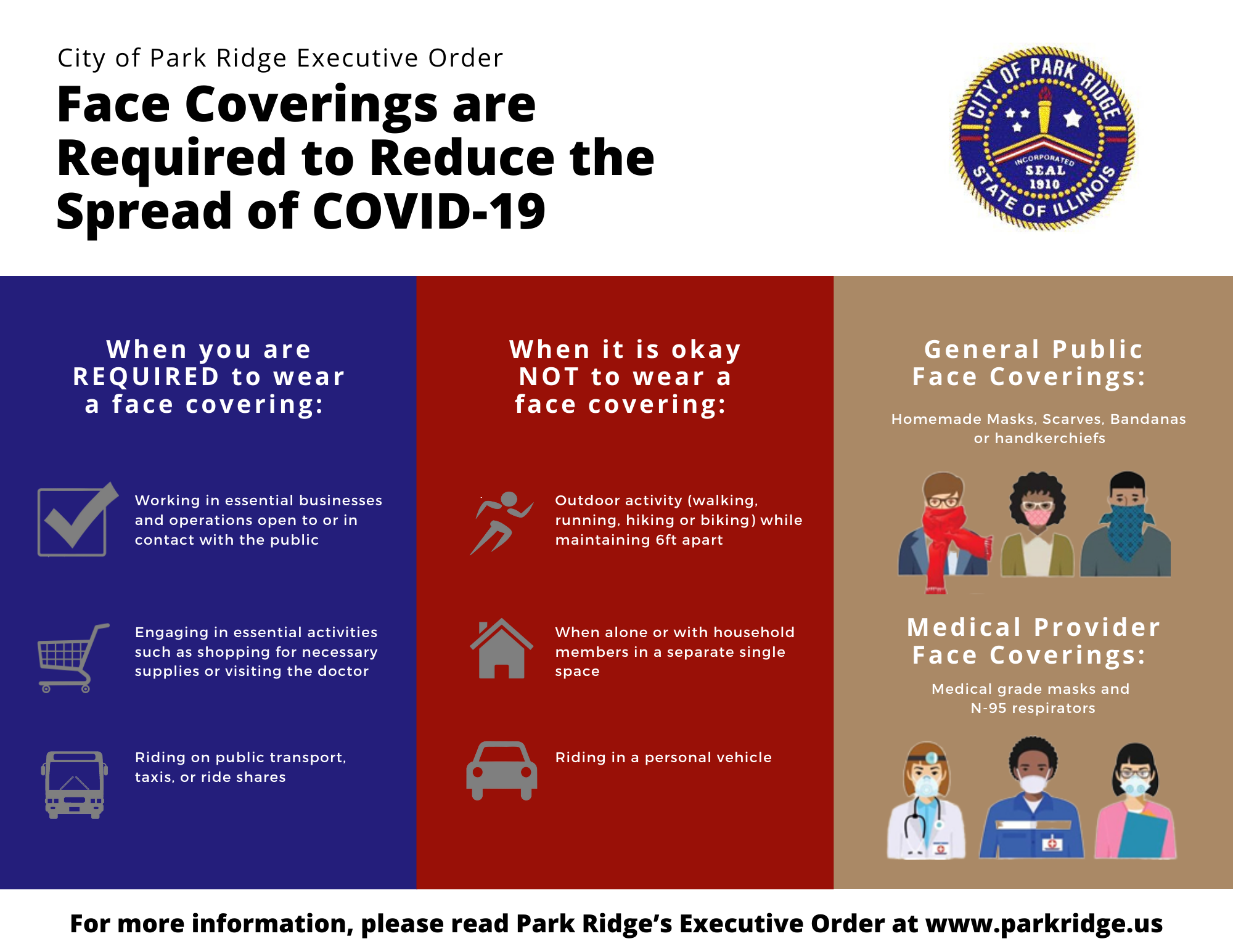 City of Park Ridge Executive Order

Face Coverings are Required to Reduce the Spread of COVID-19

CITY OF PARK RIDGE
INCORPORATED
SEAL
1910
STATE OF ILLINOIS

When you are REQUIRED to wear a face covering:

Working in essential businesses and operations open to or in contact with the public

Engaging in essential activities such as shopping for necessary supplies or visiting the doctor

Riding on public transport, taxis, or ride shares

When it is okay NOT to wear a face covering:

Outdoor activity (walking, running, hiking or biking) while maintaining 6ft apart

When alone or with household members in a separate single space

Riding in a personal vehicle

General Public Face Coverings:

Homemade Masks, Scarves, Bandanas or handkerchiefs

Medical Provider Face Coverings:

Medical grade masks and N-95 respirators

For more information, please read Park Ridge's Executive Order at www.parkridge.us